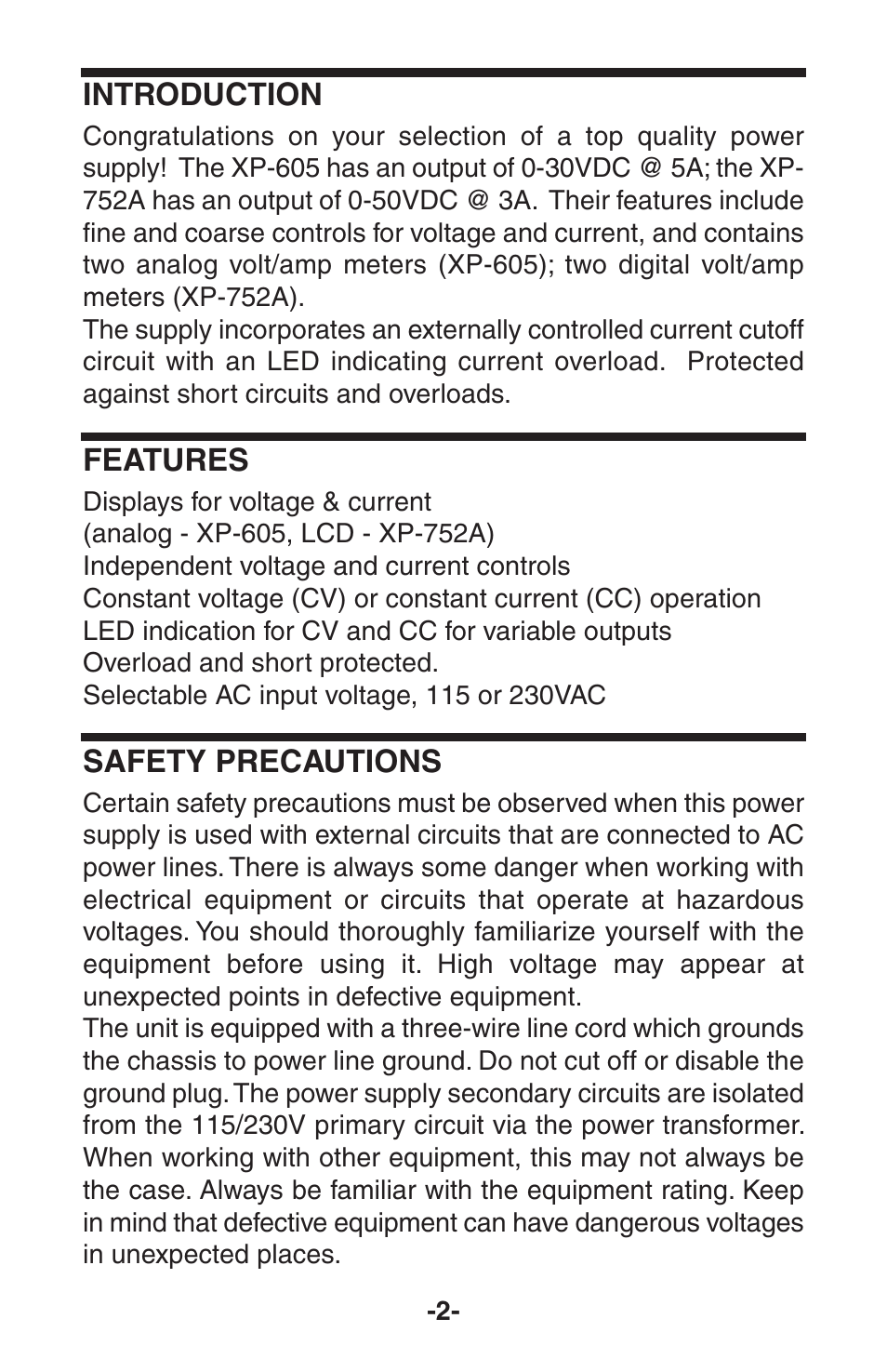 INTRODUCTION

Congratulations on your selection of a top quality power supply! The XP-605 has an output of 0-30VDC @ 5A; the XP-752A has an output of 0-50VDC @ 3A. Their features include fine and coarse controls for voltage and current, and contains two analog volt/amp meters (XP-605); two digital volt/amp meters (XP-752A).
The supply incorporates an externally controlled current cutoff circuit with an LED indicating current overload. Protected against short circuits and overloads.

FEATURES

Displays for voltage & current
(analog - XP-605, LCD - XP-752A)
Independent voltage and current controls
Constant voltage (CV) or constant current (CC) operation
LED indication for CV and CC for variable outputs
Overload and short protected.
Selectable AC input voltage, 115 or 230VAC

SAFETY PRECAUTIONS

Certain safety precautions must be observed when this power supply is used with external circuits that are connected to AC power lines. There is always some danger when working with electrical equipment or circuits that operate at hazardous voltages. You should thoroughly familiarize yourself with the equipment before using it. High voltage may appear at unexpected points in defective equipment.
The unit is equipped with a three-wire line cord which grounds the chassis to power line ground. Do not cut off or disable the ground plug. The power supply secondary circuits are isolated from the 115/230V primary circuit via the power transformer. When working with other equipment, this may not always be the case. Always be familiar with the equipment rating. Keep in mind that defective equipment can have dangerous voltages in unexpected places.

-2-